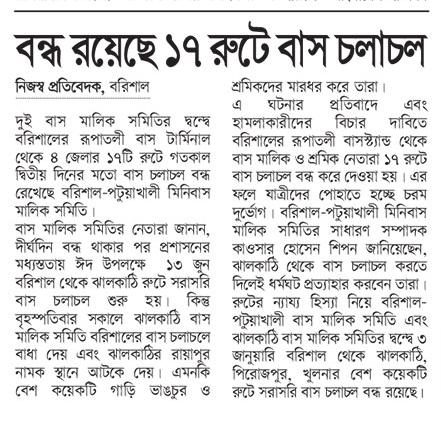 বন্ধ রয়েছে ১৭ রুটে বাস চলাচল

নিজস্ব প্রতিবেদক, বরিশাল

দুই বাস মালিক সমিতির দ্বন্দ্বে বরিশালের রূপাতলী বাস টার্মিনাল থেকে ৪ জেলার ১৭টি রুটে গতকাল দ্বিতীয় দিনের মতো বাস চলাচল বন্ধ রেখেছে বরিশাল-পটুয়াখালী মিনিবাস মালিক সমিতি।

বাস মালিক সমিতির নেতারা জানান, দীর্ঘদিন বন্ধ থাকার পর প্রশাসনের মধ্যস্ততায় ঈদ উপলক্ষে ১৩ জুন বরিশাল থেকে ঝালকাঠি রুটে সরাসরি বাস চলাচল শুরু হয়। কিন্তু বৃহস্পতিবার সকালে ঝালকাঠি বাস মালিক সমিতি বরিশালের বাস চলাচলে বাধা দেয় এবং ঝালকাঠির রায়াপুর নামক স্থানে আটকে দেয়। এমনকি বেশ কয়েকটি গাড়ি ভাঙচুর ও শ্রমিকদের মারধর করে তারা।

এ ঘটনার প্রতিবাদে এবং হামলাকারীদের বিচার দাবিতে বরিশালের রূপাতলী বাসস্ট্যান্ড থেকে বাস মালিক ও শ্রমিক নেতারা ১৭ রুটে বাস চলাচল বন্ধ করে দেওয়া হয়। এর ফলে যাত্রীদের পোহাতে হচ্ছে চরম দুর্ভোগ। বরিশাল-পটুয়াখালী মিনিবাস মালিক সমিতির সাধারণ সম্পাদক কাওসার হোসেন শিপন জানিয়েছেন, ঝালকাঠি থেকে বাস চলাচল করতে দিলেই ধর্মঘট প্রত্যাহার করবেন তারা।

রুটের ন্যায্য হিস্যা নিয়ে বরিশাল-পটুয়াখালী বাস মালিক সমিতি এবং ঝালকাঠি বাস মালিক সমিতির দ্বন্দ্বে ৩ জানুয়ারি বরিশাল থেকে ঝালকাঠি, পিরোজপুর, খুলনার বেশ কয়েকটি রুটে সরাসরি বাস চলাচল বন্ধ রয়েছে।